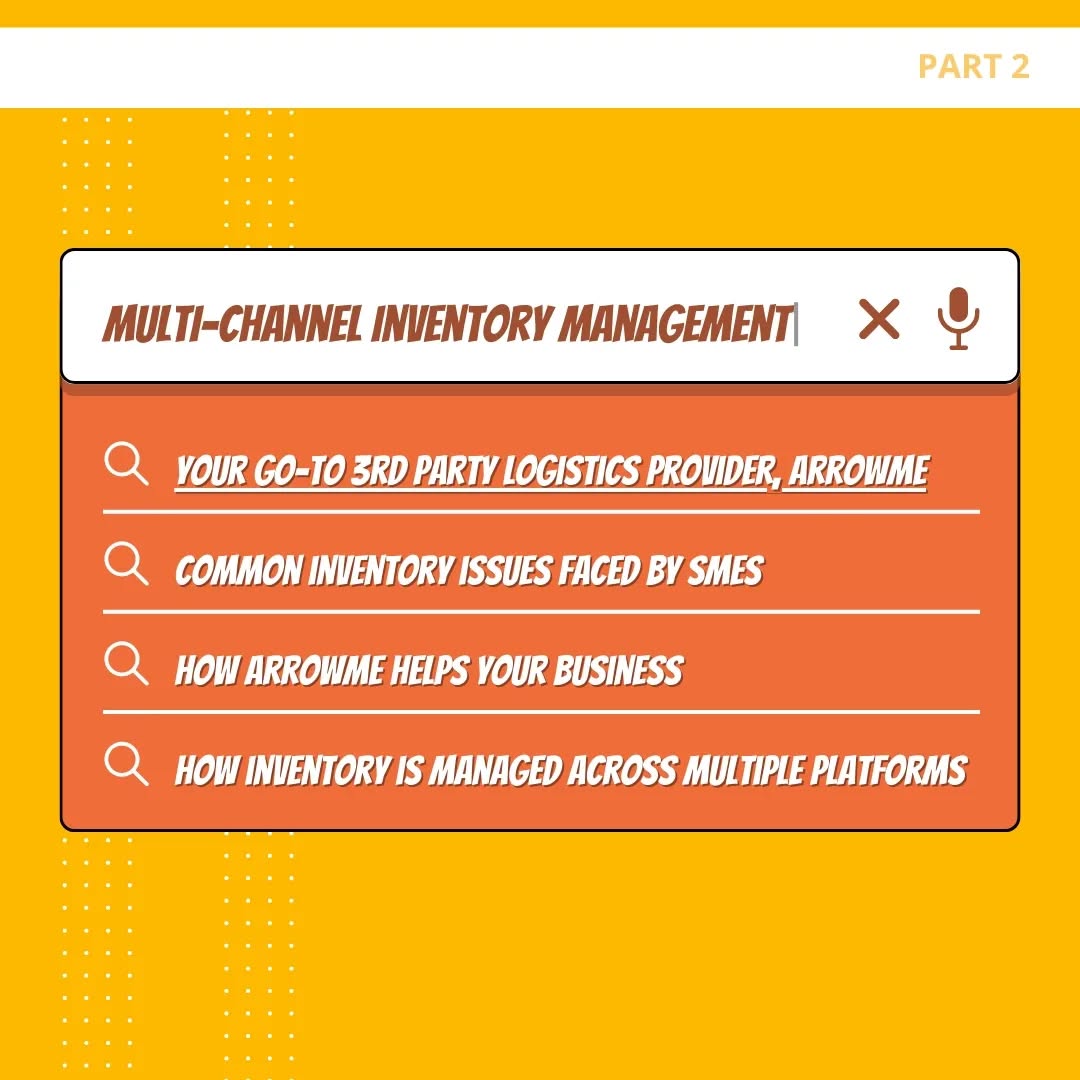 PART 2

MULTI-CHANNEL INVENTORY MANAGEMENT

YOUR GO-TO 3RD PARTY LOGISTICS PROVIDER, ARROWME

COMMON INVENTORY ISSUES FACED BY SMES

HOW ARROWME HELPS YOUR BUSINESS

HOW INVENTORY IS MANAGED ACROSS MULTIPLE PLATFORMS